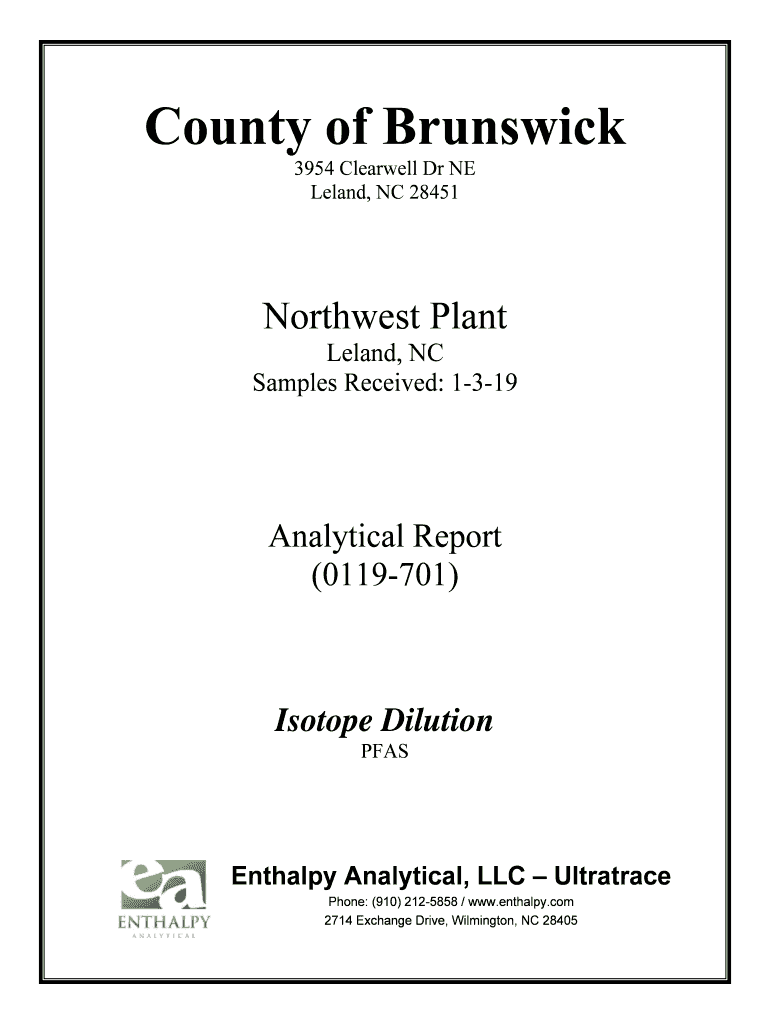 County of Brunswick

3954 Clearwell Dr NE
Leland, NC 28451

Northwest Plant

Leland, NC
Samples Received: 1-3-19

Analytical Report
(0119-701)

Isotope Dilution

PFAS

ea
ENTHALPY
ANALYTICAL

Enthalpy Analytical, LLC – Ultratrace

Phone: (910) 212-5858 / www.enthalpy.com
2714 Exchange Drive, Wilmington, NC 28405